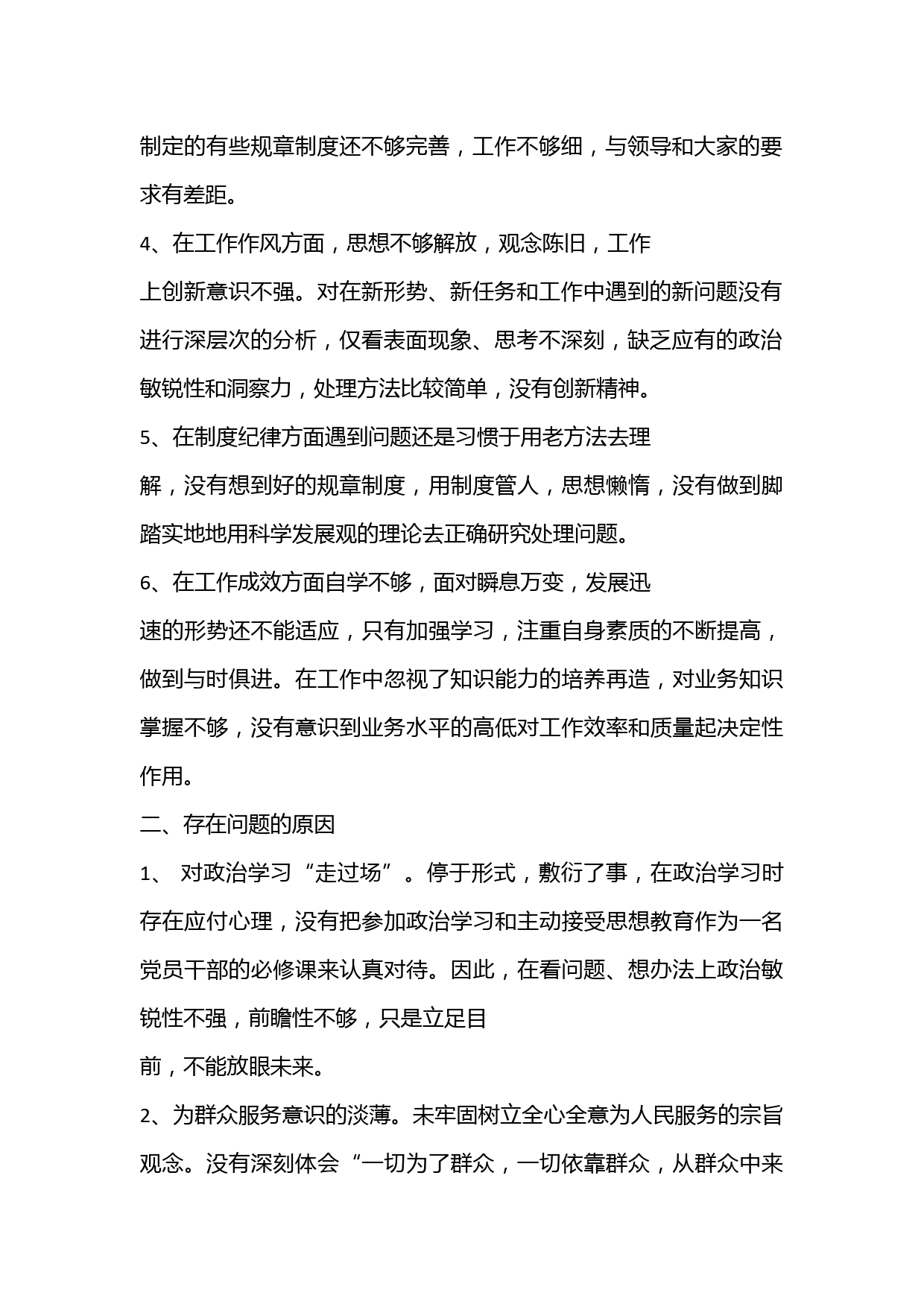 制定的有些规章制度还不够完善，工作不够细，与领导和大家的要求有差距。

4、在工作作风方面，思想不够解放，观念陈旧，工作上创新意识不强。对在新形势、新任务和工作中遇到的新问题没有进行深层次的分析，仅看表面现象、思考不深刻，缺乏应有的政治敏锐性和洞察力，处理方法比较简单，没有创新精神。

5、在制度纪律方面遇到问题还是习惯于用老方法去理解，没有想到好的规章制度，用制度管人，思想懒惰，没有做到脚踏实地地用科学发展观的理论去正确研究处理问题。

6、在工作成效方面自学不够，面对瞬息万变，发展迅速的形势还不能适应，只有加强学习，注重自身素质的不断提高，做到与时俱进。在工作中忽视了知识能力的培养再造，对业务知识掌握不够，没有意识到业务水平的高低对工作效率和质量起决定性作用。

二、存在问题的原因

1、 对政治学习“走过场”。停于形式，敷衍了事，在政治学习时存在应付心理，没有把参加政治学习和主动接受思想教育作为一名党员干部的必修课来认真对待。因此，在看问题、想办法上政治敏锐性不强，前瞻性不够，只是立足目前，不能放眼未来。

2、为群众服务意识的淡薄。未牢固树立全心全意为人民服务的宗旨观念。没有深刻体会“一切为了群众，一切依靠群众，从群众中来